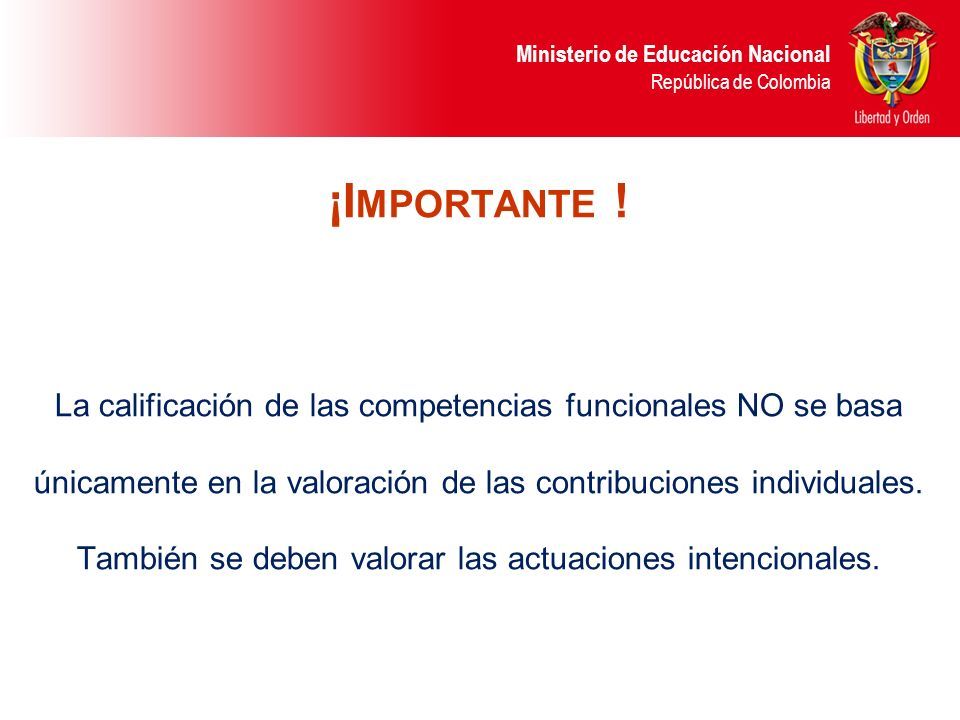 Ministerio de Educación Nacional
República de Colombia

Libertad y Orden

¡IMPORTANTE !

La calificación de las competencias funcionales NO se basa únicamente en la valoración de las contribuciones individuales. También se deben valorar las actuaciones intencionales.